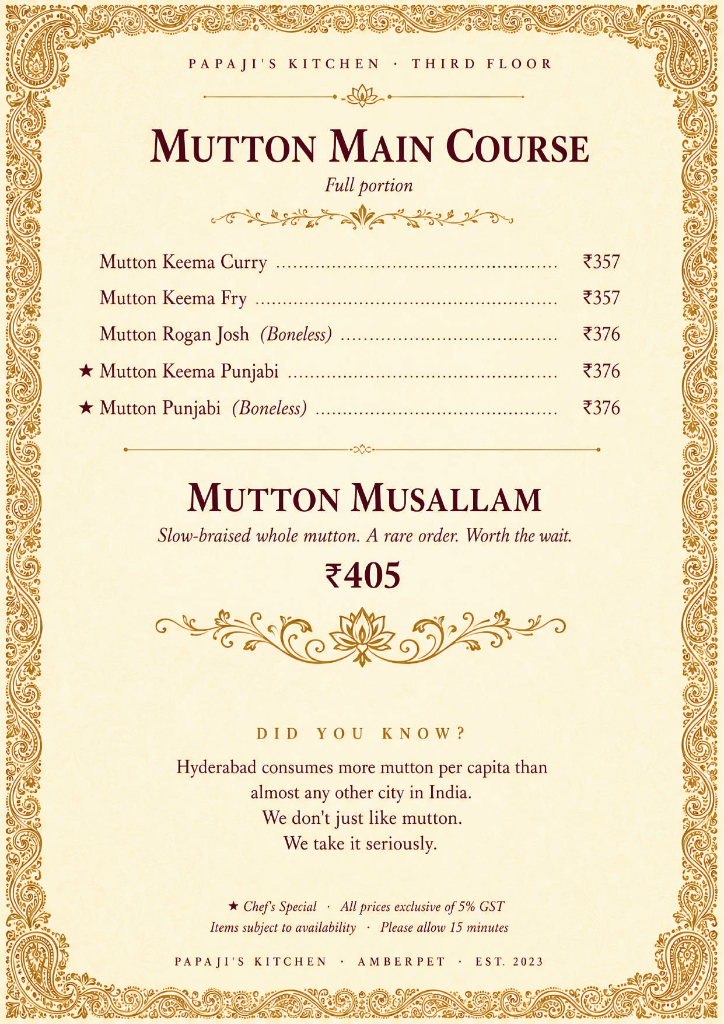 PAPAJI'S KITCHEN · THIRD FLOOR

MUTTON MAIN COURSE
Full portion

Mutton Keema Curry ₹357
Mutton Keema Fry ₹357
Mutton Rogan Josh (Boneless) ₹376
★ Mutton Keema Punjabi ₹376
★ Mutton Punjabi (Boneless) ₹376

MUTTON MUSALLAM
Slow-braised whole mutton. A rare order. Worth the wait.
₹405

DID YOU KNOW?

Hyderabad consumes more mutton per capita than almost any other city in India.
We don't just like mutton.
We take it seriously.

★ Chef's Special · All prices exclusive of 5% GST
Items subject to availability · Please allow 15 minutes

PAPAJI'S KITCHEN · AMBERPET · EST. 2023